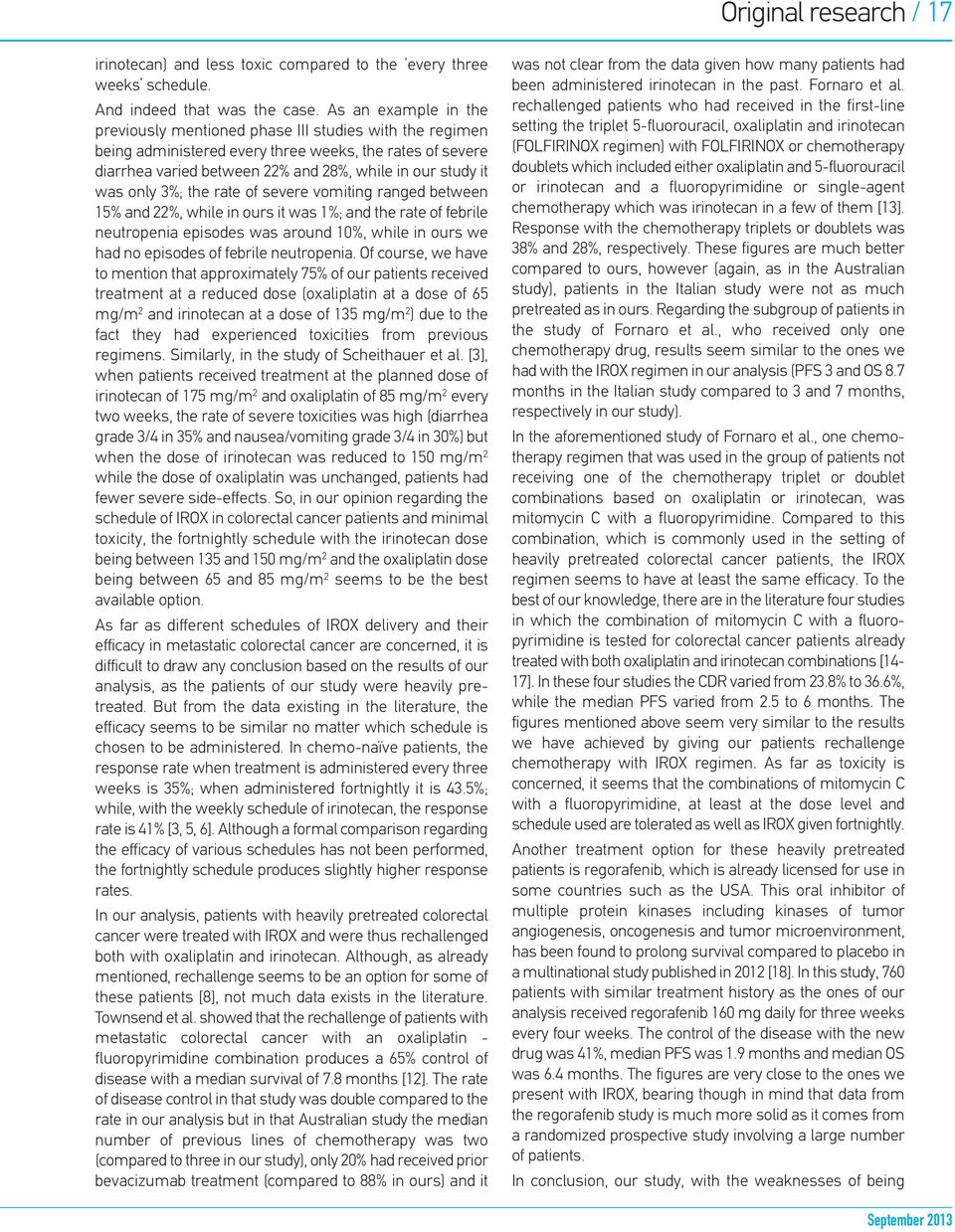 Original research / 17

irinotecan) and less toxic compared to the 'every three weeks' schedule.

And indeed that was the case. As an example in the previously mentioned phase III studies with the regimen being administered every three weeks, the rates of severe diarrhea varied between 22% and 28%, while in our study it was only 3%; the rate of severe vomiting ranged between 15% and 22%, while in ours it was 1%; and the rate of febrile neutropenia episodes was around 10%, while in ours we had no episodes of febrile neutropenia. Of course, we have to mention that approximately 75% of our patients received treatment at a reduced dose (oxaliplatin at a dose of 65 mg/m$^2$ and irinotecan at a dose of 135 mg/m$^2$) due to the fact they had experienced toxicities from previous regimens. Similarly, in the study of Scheithauer et al. [3], when patients received treatment at the planned dose of irinotecan of 175 mg/m$^2$ and oxaliplatin of 85 mg/m$^2$ every two weeks, the rate of severe toxicities was high (diarrhea grade 3/4 in 35% and nausea/vomiting grade 3/4 in 30%) but when the dose of irinotecan was reduced to 150 mg/m$^2$ while the dose of oxaliplatin was unchanged, patients had fewer severe side-effects. So, in our opinion regarding the schedule of IROX in colorectal cancer patients and minimal toxicity, the fortnightly schedule with the irinotecan dose being between 135 and 150 mg/m$^2$ and the oxaliplatin dose being between 65 and 85 mg/m$^2$ seems to be the best available option.

As far as different schedules of IROX delivery and their efficacy in metastatic colorectal cancer are concerned, it is difficult to draw any conclusion based on the results of our analysis, as the patients of our study were heavily pretreated. But from the data existing in the literature, the efficacy seems to be similar no matter which schedule is chosen to be administered. In chemo-naïve patients, the response rate when treatment is administered every three weeks is 35%; when administered fortnightly it is 43.5%; while, with the weekly schedule of irinotecan, the response rate is 41% [3, 5, 6]. Although a formal comparison regarding the efficacy of various schedules has not been performed, the fortnightly schedule produces slightly higher response rates.

In our analysis, patients with heavily pretreated colorectal cancer were treated with IROX and were thus rechallenged both with oxaliplatin and irinotecan. Although, as already mentioned, rechallenge seems to be an option for some of these patients [8], not much data exists in the literature. Townsend et al. showed that the rechallenge of patients with metastatic colorectal cancer with an oxaliplatin - fluoropyrimidine combination produces a 65% control of disease with a median survival of 7.8 months [12]. The rate of disease control in that study was double compared to the rate in our analysis but in that Australian study the median number of previous lines of chemotherapy was two (compared to three in our study), only 20% had received prior bevacizumab treatment (compared to 88% in ours) and it was not clear from the data given how many patients had been administered irinotecan in the past. Fornaro et al. rechallenged patients who had received in the first-line setting the triplet 5-fluorouracil, oxaliplatin and irinotecan (FOLFIRINOX regimen) with FOLFIRINOX or chemotherapy doublets which included either oxaliplatin and 5-fluorouracil or irinotecan and a fluoropyrimidine or single-agent chemotherapy which was irinotecan in a few of them [13]. Response with the chemotherapy triplets or doublets was 38% and 28%, respectively. These figures are much better compared to ours, however (again, as in the Australian study), patients in the Italian study were not as much pretreated as in ours. Regarding the subgroup of patients in the study of Fornaro et al., who received only one chemotherapy drug, results seem similar to the ones we had with the IROX regimen in our analysis (PFS 3 and OS 8.7 months in the Italian study compared to 3 and 7 months, respectively in our study).

In the aforementioned study of Fornaro et al., one chemotherapy regimen that was used in the group of patients not receiving one of the chemotherapy triplet or doublet combinations based on oxaliplatin or irinotecan, was mitomycin C with a fluoropyrimidine. Compared to this combination, which is commonly used in the setting of heavily pretreated colorectal cancer patients, the IROX regimen seems to have at least the same efficacy. To the best of our knowledge, there are in the literature four studies in which the combination of mitomycin C with a fluoropyrimidine is tested for colorectal cancer patients already treated with both oxaliplatin and irinotecan combinations [14-17]. In these four studies the CDR varied from 23.8% to 36.6%, while the median PFS varied from 2.5 to 6 months. The figures mentioned above seem very similar to the results we have achieved by giving our patients rechallenge chemotherapy with IROX regimen. As far as toxicity is concerned, it seems that the combinations of mitomycin C with a fluoropyrimidine, at least at the dose level and schedule used are tolerated as well as IROX given fortnightly.

Another treatment option for these heavily pretreated patients is regorafenib, which is already licensed for use in some countries such as the USA. This oral inhibitor of multiple protein kinases including kinases of tumor angiogenesis, oncogenesis and tumor microenvironment, has been found to prolong survival compared to placebo in a multinational study published in 2012 [18]. In this study, 760 patients with similar treatment history as the ones of our analysis received regorafenib 160 mg daily for three weeks every four weeks. The control of the disease with the new drug was 41%, median PFS was 1.9 months and median OS was 6.4 months. The figures are very close to the ones we present with IROX, bearing though in mind that data from the regorafenib study is much more solid as it comes from a randomized prospective study involving a large number of patients.

In conclusion, our study, with the weaknesses of being

September 2013